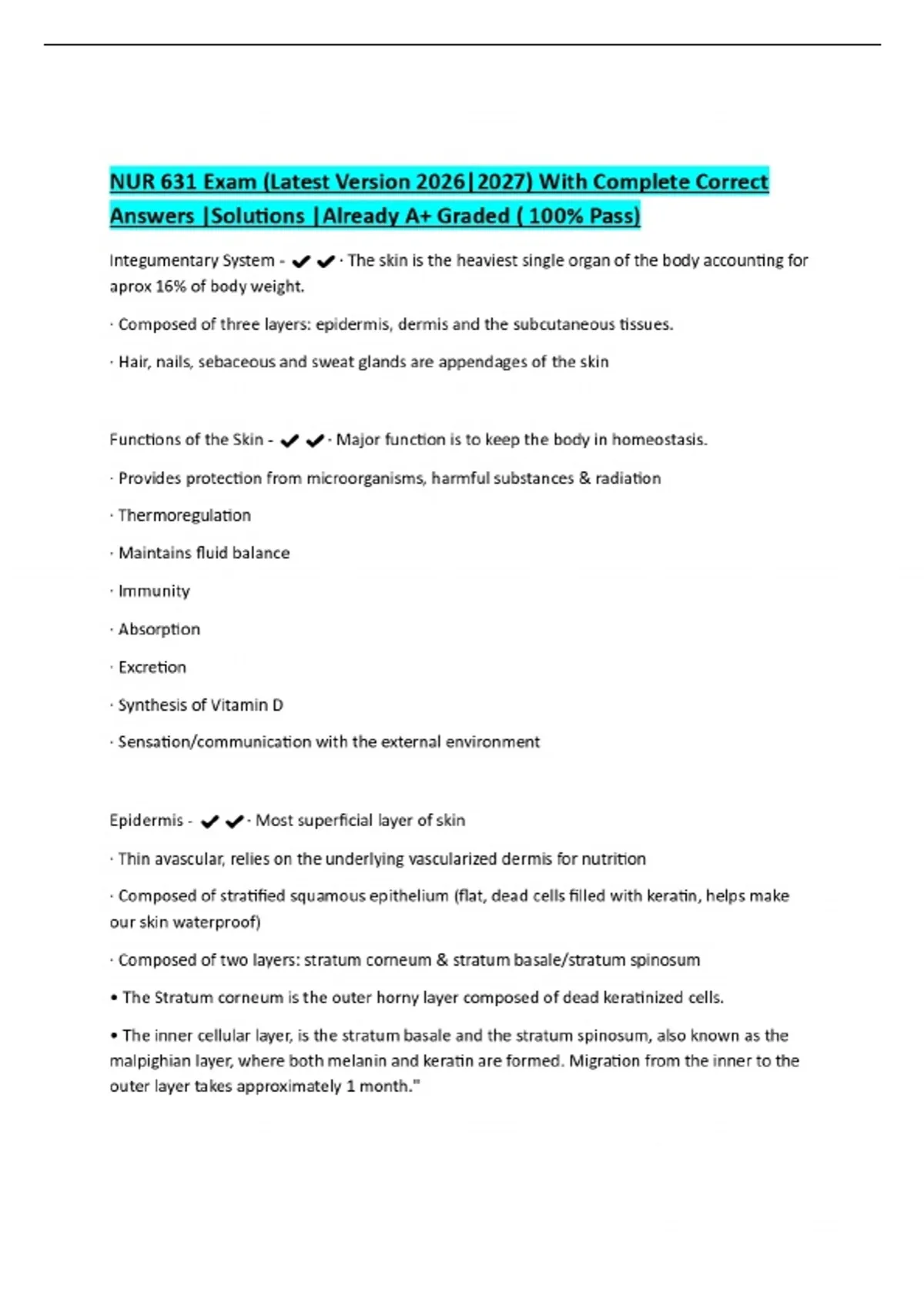 NUR 631 Exam (Latest Version 2026|2027) With Complete Correct Answers |Solutions |Already A+ Graded ( 100% Pass)

Integumentary System - ✔✔· The skin is the heaviest single organ of the body accounting for aprox 16% of body weight.

· Composed of three layers: epidermis, dermis and the subcutaneous tissues.

· Hair, nails, sebaceous and sweat glands are appendages of the skin

Functions of the Skin - ✔✔· Major function is to keep the body in homeostasis.

· Provides protection from microorganisms, harmful substances & radiation

· Thermoregulation

· Maintains fluid balance

· Immunity

· Absorption

· Excretion

· Synthesis of Vitamin D

· Sensation/communication with the external environment

Epidermis - ✔✔· Most superficial layer of skin

· Thin avascular, relies on the underlying vascularized dermis for nutrition

· Composed of stratified squamous epithelium (flat, dead cells filled with keratin, helps make our skin waterproof)

· Composed of two layers: stratum corneum & stratum basale/stratum spinosum

• The Stratum corneum is the outer horny layer composed of dead keratinized cells.

• The inner cellular layer, is the stratum basale and the stratum spinosum, also known as the malpighian layer, where both melanin and keratin are formed. Migration from the inner to the outer layer takes approximately 1 month."